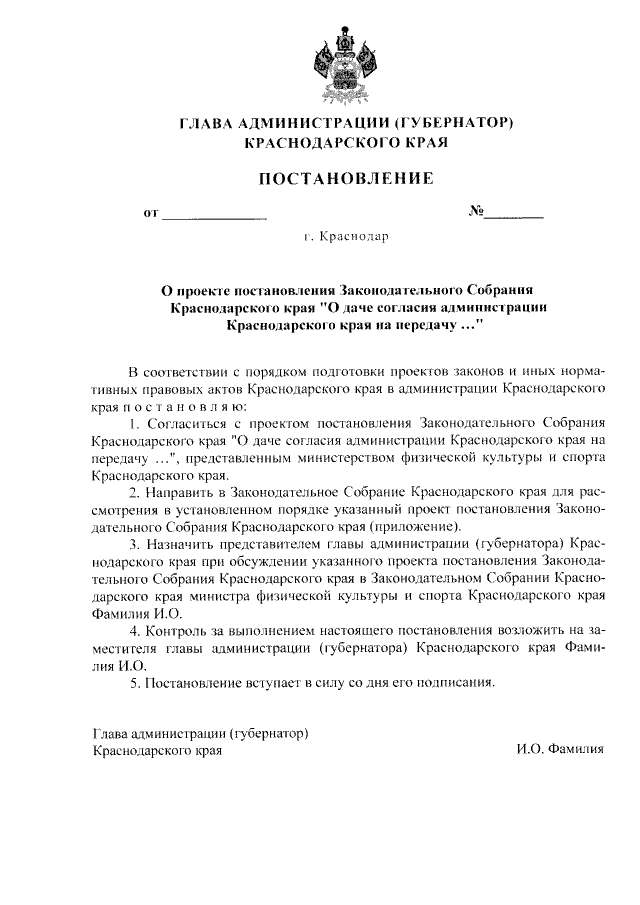 ГЛАВА АДМИНИСТРАЦИИ (ГУБЕРНАТОР)
КРАСНОДАРСКОГО КРАЯ

ПОСТАНОВЛЕНИЕ

от ______________ №________

г. Краснодар

О проекте постановления Законодательного Собрания Краснодарского края "О даче согласия администрации Краснодарского края на передачу ..."

В соответствии с порядком подготовки проектов законов и иных нормативных правовых актов Краснодарского края в администрации Краснодарского края п о с т а н о в л я ю:

1. Согласиться с проектом постановления Законодательного Собрания Краснодарского края "О даче согласия администрации Краснодарского края на передачу ...", представленным министерством физической культуры и спорта Краснодарского края.

2. Направить в Законодательное Собрание Краснодарского края для рассмотрения в установленном порядке указанный проект постановления Законодательного Собрания Краснодарского края (приложение).

3. Назначить представителем главы администрации (губернатора) Краснодарского края при обсуждении указанного проекта постановления Законодательного Собрания Краснодарского края в Законодательном Собрании Краснодарского края министра физической культуры и спорта Краснодарского края Фамилия И.О.

4. Контроль за выполнением настоящего постановления возложить на заместителя главы администрации (губернатора) Краснодарского края Фамилия И.О.

5. Постановление вступает в силу со дня его подписания.

Глава администрации (губернатор)
Краснодарского края И.О. Фамилия